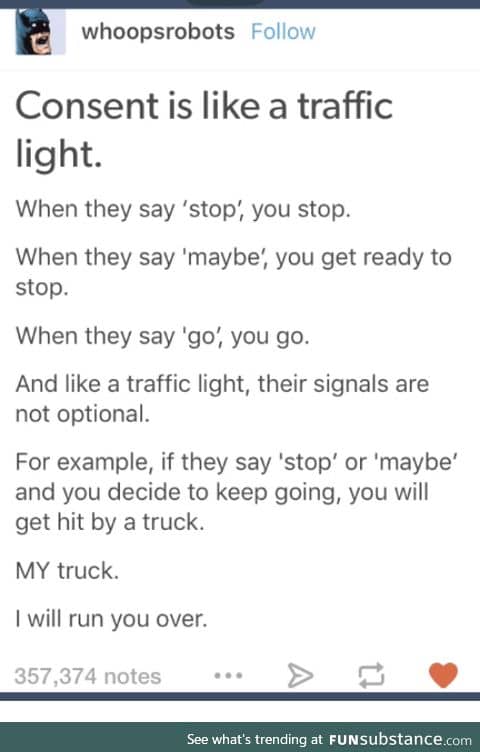 whoopsrobots Follow

Consent is like a traffic light.

When they say 'stop', you stop.

When they say 'maybe', you get ready to stop.

When they say 'go', you go.

And like a traffic light, their signals are not optional.

For example, if they say 'stop' or 'maybe' and you decide to keep going, you will get hit by a truck.

MY truck.

I will run you over.

357,374 notes

See what's trending at FUNsubstance.com